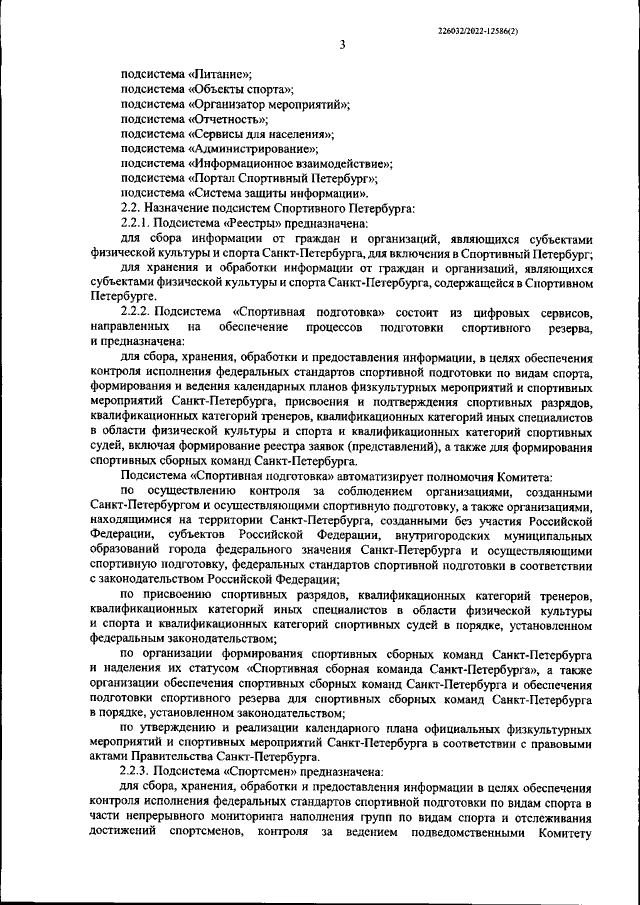 226032/2022-12586(2)

3

подсистема «Питание»;
подсистема «Объекты спорта»;
подсистема «Организатор мероприятий»;
подсистема «Отчетность»;
подсистема «Сервисы для населения»;
подсистема «Администрирование»;
подсистема «Информационное взаимодействие»;
подсистема «Портал Спортивный Петербург»;
подсистема «Система защиты информации».

2.2. Назначение подсистем Спортивного Петербурга:

2.2.1. Подсистема «Реестры» предназначена:

для сбора информации от граждан и организаций, являющихся субъектами физической культуры и спорта Санкт-Петербурга, для включения в Спортивный Петербург;

для хранения и обработки информации от граждан и организаций, являющихся субъектами физической культуры и спорта Санкт-Петербурга, содержащейся в Спортивном Петербурге.

2.2.2. Подсистема «Спортивная подготовка» состоит из цифровых сервисов, направленных на обеспечение процессов подготовки спортивного резерва, и предназначена:

для сбора, хранения, обработки и предоставления информации, в целях обеспечения контроля исполнения федеральных стандартов спортивной подготовки по видам спорта, формирования и ведения календарных планов физкультурных мероприятий и спортивных мероприятий Санкт-Петербурга, присвоения и подтверждения спортивных разрядов, квалификационных категорий тренеров, квалификационных категорий иных специалистов в области физической культуры и спорта и квалификационных категорий спортивных судей, включая формирование реестра заявок (представлений), а также для формирования спортивных сборных команд Санкт-Петербурга.

Подсистема «Спортивная подготовка» автоматизирует полномочия Комитета:

по осуществлению контроля за соблюдением организациями, созданными Санкт-Петербургом и осуществляющими спортивную подготовку, а также организациями, находящимися на территории Санкт-Петербурга, созданными без участия Российской Федерации, субъектов Российской Федерации, внутригородских муниципальных образований города федерального значения Санкт-Петербурга и осуществляющими спортивную подготовку, федеральных стандартов спортивной подготовки в соответствии с законодательством Российской Федерации;

по присвоению спортивных разрядов, квалификационных категорий тренеров, квалификационных категорий иных специалистов в области физической культуры и спорта и квалификационных категорий спортивных судей в порядке, установленном федеральным законодательством;

по организации формирования спортивных сборных команд Санкт-Петербурга и наделения их статусом «Спортивная сборная команда Санкт-Петербурга», а также организации обеспечения спортивных сборных команд Санкт-Петербурга и обеспечения подготовки спортивного резерва для спортивных сборных команд Санкт-Петербурга в порядке, установленном законодательством;

по утверждению и реализации календарного плана официальных физкультурных мероприятий и спортивных мероприятий Санкт-Петербурга в соответствии с правовыми актами Правительства Санкт-Петербурга.

2.2.3. Подсистема «Спортсмен» предназначена:

для сбора, хранения, обработки и предоставления информации в целях обеспечения контроля исполнения федеральных стандартов спортивной подготовки по видам спорта в части непрерывного мониторинга наполнения групп по видам спорта и отслеживания достижений спортсменов, контроля за ведением подведомственными Комитету